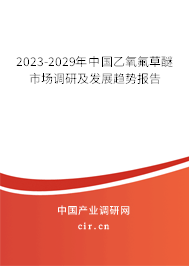 2023-2029年中国乙氧氟草醚市场调研及发展趋势报告

中国产业调研网

cir.cn